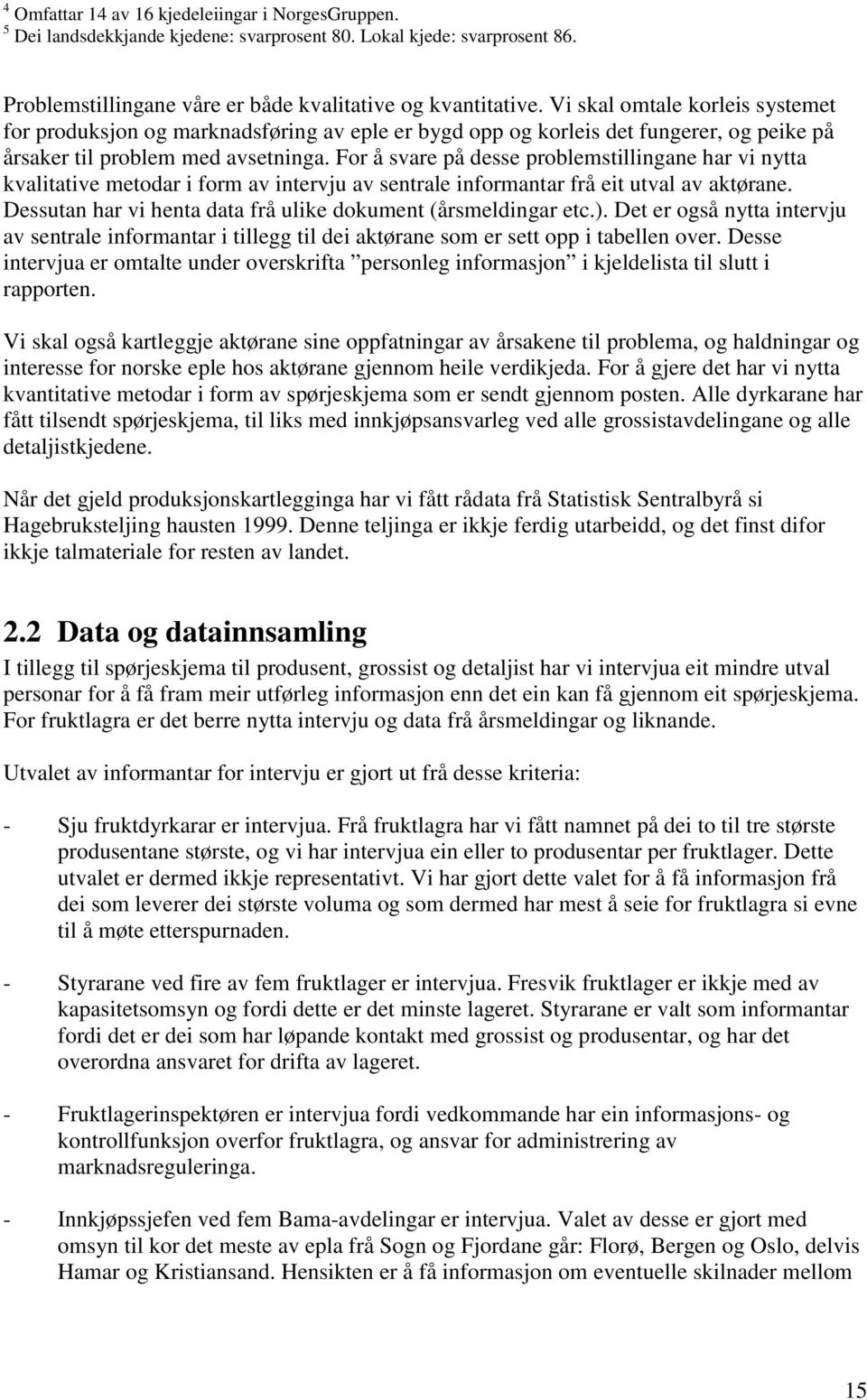 $^4$ Omfattar 14 av 16 kjedeleiingar i NorgesGruppen.
$^5$ Dei landsdekkjande kjedene: svarprosent 80. Lokal kjede: svarprosent 86.

Problemstillingane våre er både kvalitative og kvantitative. Vi skal omtale korleis systemet for produksjon og marknadsføring av eple er bygd opp og korleis det fungerer, og peike på årsaker til problem med avsetninga. For å svare på desse problemstillingane har vi nytta kvalitative metodar i form av intervju av sentrale informantar frå eit utval av aktørane. Dessutan har vi henta data frå ulike dokument (årsmeldingar etc.). Det er også nytta intervju av sentrale informantar i tillegg til dei aktørane som er sett opp i tabellen over. Desse intervjua er omtalte under overskrifta ”personleg informasjon” i kjeldelista til slutt i rapporten.

Vi skal også kartleggje aktørane sine oppfatningar av årsakene til problema, og haldningar og interesse for norske eple hos aktørane gjennom heile verdikjeda. For å gjere det har vi nytta kvantitative metodar i form av spørjeskjema som er sendt gjennom posten. Alle dyrkarane har fått tilsendt spørjeskjema, til liks med innkjøpsansvarleg ved alle grossistavdelingane og alle detaljistkjedene.

Når det gjeld produksjonskartlegginga har vi fått rådata frå Statistisk Sentralbyrå si Hagebruksteljing hausten 1999. Denne teljinga er ikkje ferdig utarbeidd, og det finst difor ikkje talmateriale for resten av landet.

2.2 Data og datainnsamling
I tillegg til spørjeskjema til produsent, grossist og detaljist har vi intervjua eit mindre utval personar for å få fram meir utførleg informasjon enn det ein kan få gjennom eit spørjeskjema. For fruktlagra er det berre nytta intervju og data frå årsmeldingar og liknande.

Utvalet av informantar for intervju er gjort ut frå desse kriteria:

- Sju fruktdyrkarar er intervjua. Frå fruktlagra har vi fått namnet på dei to til tre største produsentane største, og vi har intervjua ein eller to produsentar per fruktlager. Dette utvalet er dermed ikkje representativt. Vi har gjort dette valet for å få informasjon frå dei som leverer dei største voluma og som dermed har mest å seie for fruktlagra si evne til å møte etterspurnaden.

- Styrarane ved fire av fem fruktlager er intervjua. Fresvik fruktlager er ikkje med av kapasitetsomsyn og fordi dette er det minste lageret. Styrarane er valt som informantar fordi det er dei som har løpande kontakt med grossist og produsentar, og har det overordna ansvaret for drifta av lageret.

- Fruktlagerinspektøren er intervjua fordi vedkommande har ein informasjons- og kontrollfunksjon overfor fruktlagra, og ansvar for administrering av marknadsreguleringa.

- Innkjøpssjefen ved fem Bama-avdelingar er intervjua. Valet av desse er gjort med omsyn til kor det meste av epla frå Sogn og Fjordane går: Florø, Bergen og Oslo, delvis Hamar og Kristiansand. Hensikten er å få informasjon om eventuelle skilnader mellom

15